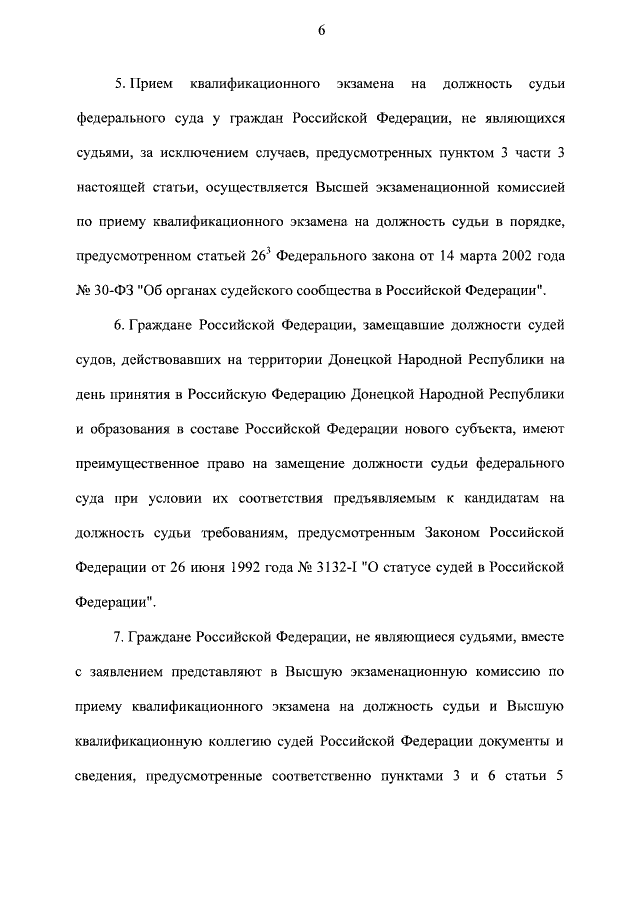 6

5. Прием квалификационного экзамена на должность судьи федерального суда у граждан Российской Федерации, не являющихся судьями, за исключением случаев, предусмотренных пунктом 3 части 3 настоящей статьи, осуществляется Высшей экзаменационной комиссией по приему квалификационного экзамена на должность судьи в порядке, предусмотренном статьей $26^3$ Федерального закона от 14 марта 2002 года № 30-ФЗ "Об органах судейского сообщества в Российской Федерации".

6. Граждане Российской Федерации, замещавшие должности судей судов, действовавших на территории Донецкой Народной Республики на день принятия в Российскую Федерацию Донецкой Народной Республики и образования в составе Российской Федерации нового субъекта, имеют преимущественное право на замещение должности судьи федерального суда при условии их соответствия предъявляемым к кандидатам на должность судьи требованиям, предусмотренным Законом Российской Федерации от 26 июня 1992 года № 3132-I "О статусе судей в Российской Федерации".

7. Граждане Российской Федерации, не являющиеся судьями, вместе с заявлением представляют в Высшую экзаменационную комиссию по приему квалификационного экзамена на должность судьи и Высшую квалификационную коллегию судей Российской Федерации документы и сведения, предусмотренные соответственно пунктами 3 и 6 статьи 5